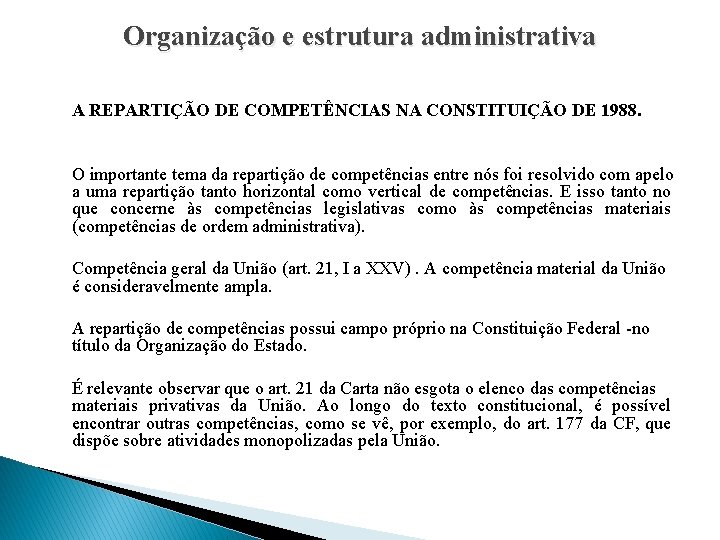 Organização e estrutura administrativa

A REPARTIÇÃO DE COMPETÊNCIAS NA CONSTITUIÇÃO DE 1988.

O importante tema da repartição de competências entre nós foi resolvido com apelo a uma repartição tanto horizontal como vertical de competências. E isso tanto no que concerne às competências legislativas como às competências materiais (competências de ordem administrativa).

Competência geral da União (art. 21, I a XXV) . A competência material da União é consideravelmente ampla.

A repartição de competências possui campo próprio na Constituição Federal -no título da Organização do Estado.

É relevante observar que o art. 21 da Carta não esgota o elenco das competências materiais privativas da União. Ao longo do texto constitucional, é possível encontrar outras competências, como se vê, por exemplo, do art. 177 da CF, que dispõe sobre atividades monopolizadas pela União.